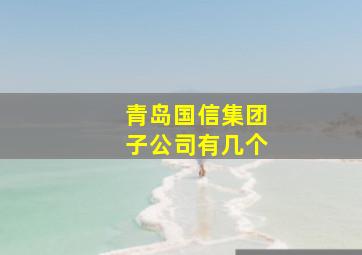 青岛国信集团
子公司有几个